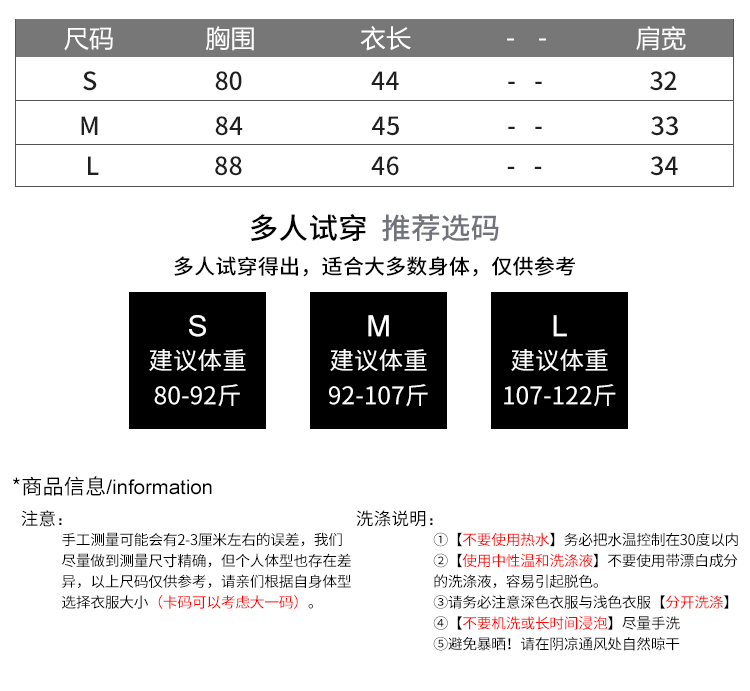 | 尺码 | 胸围 | 衣长 | - - | 肩宽 |
|---|---|---|---|---|
| S | 80 | 44 | - - | 32 |
| M | 84 | 45 | - - | 33 |
| L | 88 | 46 | - - | 34 |

多人试穿 推荐选码

多人试穿得出，适合大多数身体，仅供参考

S
建议体重
80-92斤

M
建议体重
92-107斤

L
建议体重
107-122斤

*商品信息/information

注意：

手工测量可能会有2-3厘米左右的误差，我们尽量做到测量尺寸精确，但个人体型也存在差异，以上尺码仅供参考，请亲们根据自身体型选择衣服大小（卡码可以考虑大一码）。

洗涤说明：

①【不要使用热水】务必把水温控制在30度以内

②【使用中性温和洗涤液】不要使用带漂白成分的洗涤液，容易引起脱色。

③请务必注意深色衣服与浅色衣服【分开洗涤】

④【不要机洗或长时间浸泡】尽量手洗

⑤避免暴晒！请在阴凉通风处自然晾干